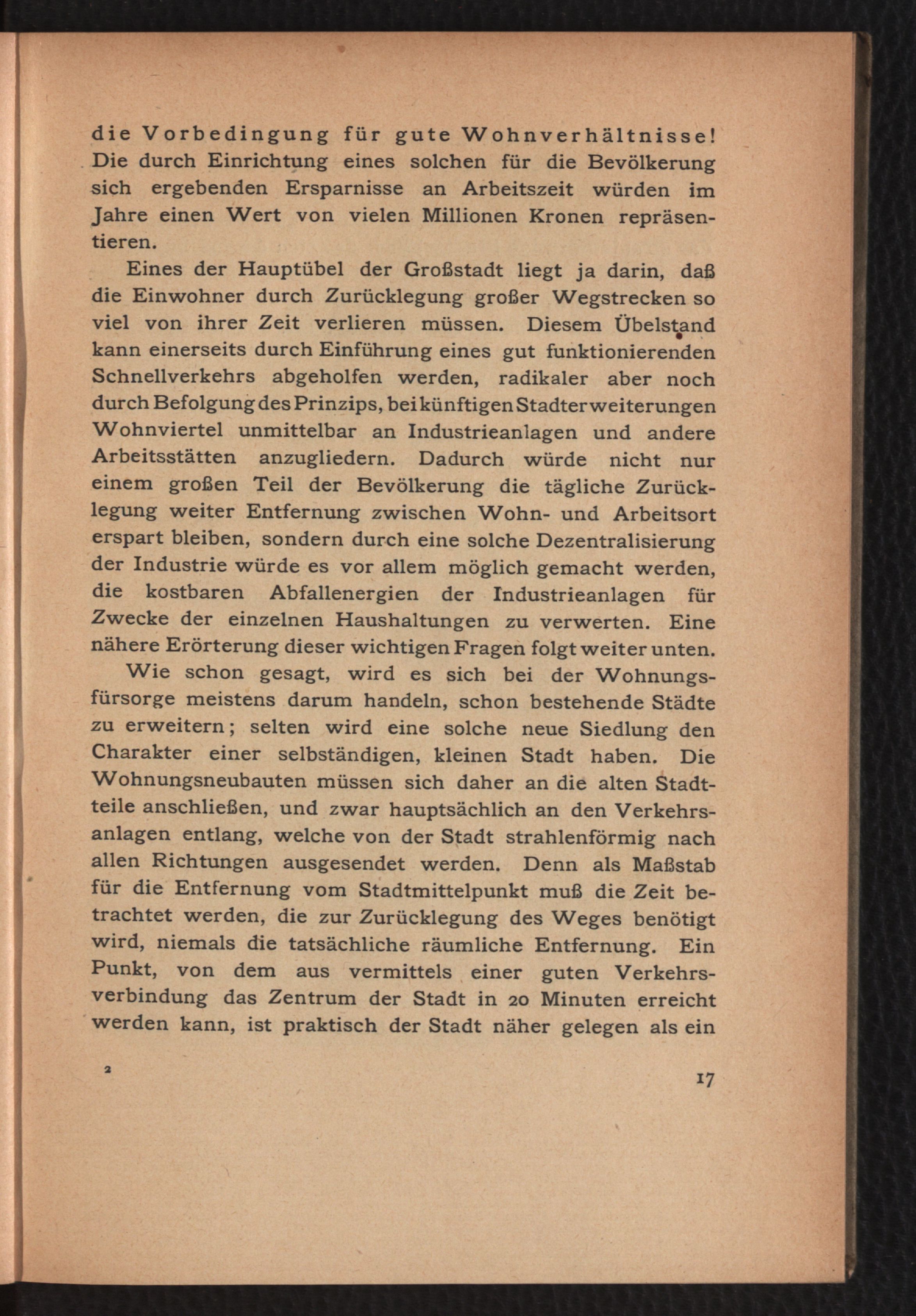 die Vorbedingung für gute Wohnverhältnisse! Die durch Einrichtung eines solchen für die Bevölkerung sich ergebenden Ersparnisse an Arbeitszeit würden im Jahre einen Wert von vielen Millionen Kronen repräsentieren.

Eines der Hauptübel der Großstadt liegt ja darin, daß die Einwohner durch Zurücklegung großer Wegstrecken so viel von ihrer Zeit verlieren müssen. Diesem Übelstand kann einerseits durch Einführung eines gut funktionierenden Schnellverkehrs abgeholfen werden, radikaler aber noch durch Befolgung des Prinzips, bei künftigen Stadterweiterungen Wohnviertel unmittelbar an Industrieanlagen und andere Arbeitsstätten anzugliedern. Dadurch würde nicht nur einem großen Teil der Bevölkerung die tägliche Zurücklegung weiter Entfernung zwischen Wohn- und Arbeitsort erspart bleiben, sondern durch eine solche Dezentralisierung der Industrie würde es vor allem möglich gemacht werden, die kostbaren Abfallenergien der Industrieanlagen für Zwecke der einzelnen Haushaltungen zu verwerten. Eine nähere Erörterung dieser wichtigen Fragen folgt weiter unten.

Wie schon gesagt, wird es sich bei der Wohnungsfürsorge meistens darum handeln, schon bestehende Städte zu erweitern; selten wird eine solche neue Siedlung den Charakter einer selbständigen, kleinen Stadt haben. Die Wohnungsneubauten müssen sich daher an die alten Stadtteile anschließen, und zwar hauptsächlich an den Verkehrsanlagen entlang, welche von der Stadt strahlenförmig nach allen Richtungen ausgesendet werden. Denn als Maßstab für die Entfernung vom Stadtmittelpunkt muß die Zeit betrachtet werden, die zur Zurücklegung des Weges benötigt wird, niemals die tatsächliche räumliche Entfernung. Ein Punkt, von dem aus vermittels einer guten Verkehrsverbindung das Zentrum der Stadt in 20 Minuten erreicht werden kann, ist praktisch der Stadt näher gelegen als ein

2

17